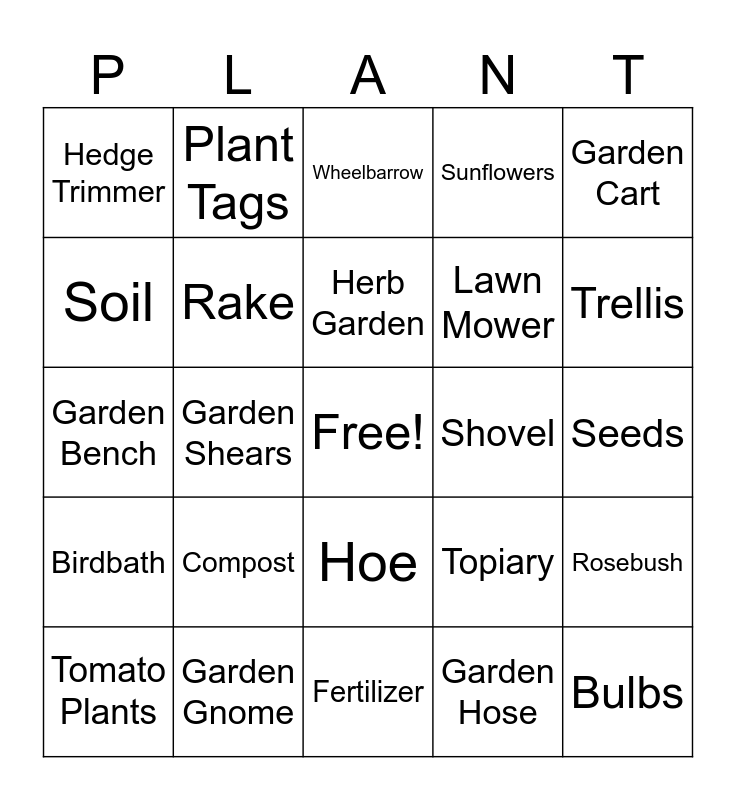 | P | L | A | N | T |
|---|---|---|---|---|
| Hedge Trimmer | Plant Tags | Wheelbarrow | Sunflowers | Garden Cart |
| Soil | Rake | Herb Garden | Lawn Mower | Trellis |
| Garden Bench | Garden Shears | Free! | Shovel | Seeds |
| Birdbath | Compost | Hoe | Topiary | Rosebush |
| Tomato Plants | Garden Gnome | Fertilizer | Garden Hose | Bulbs |